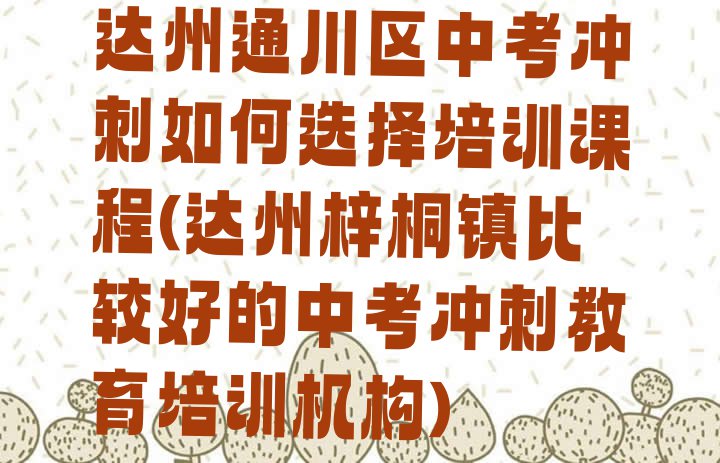 达州通川区中考冲刺如何选择培训课程(达州梓桐镇比较好的中考冲刺教育培训机构)